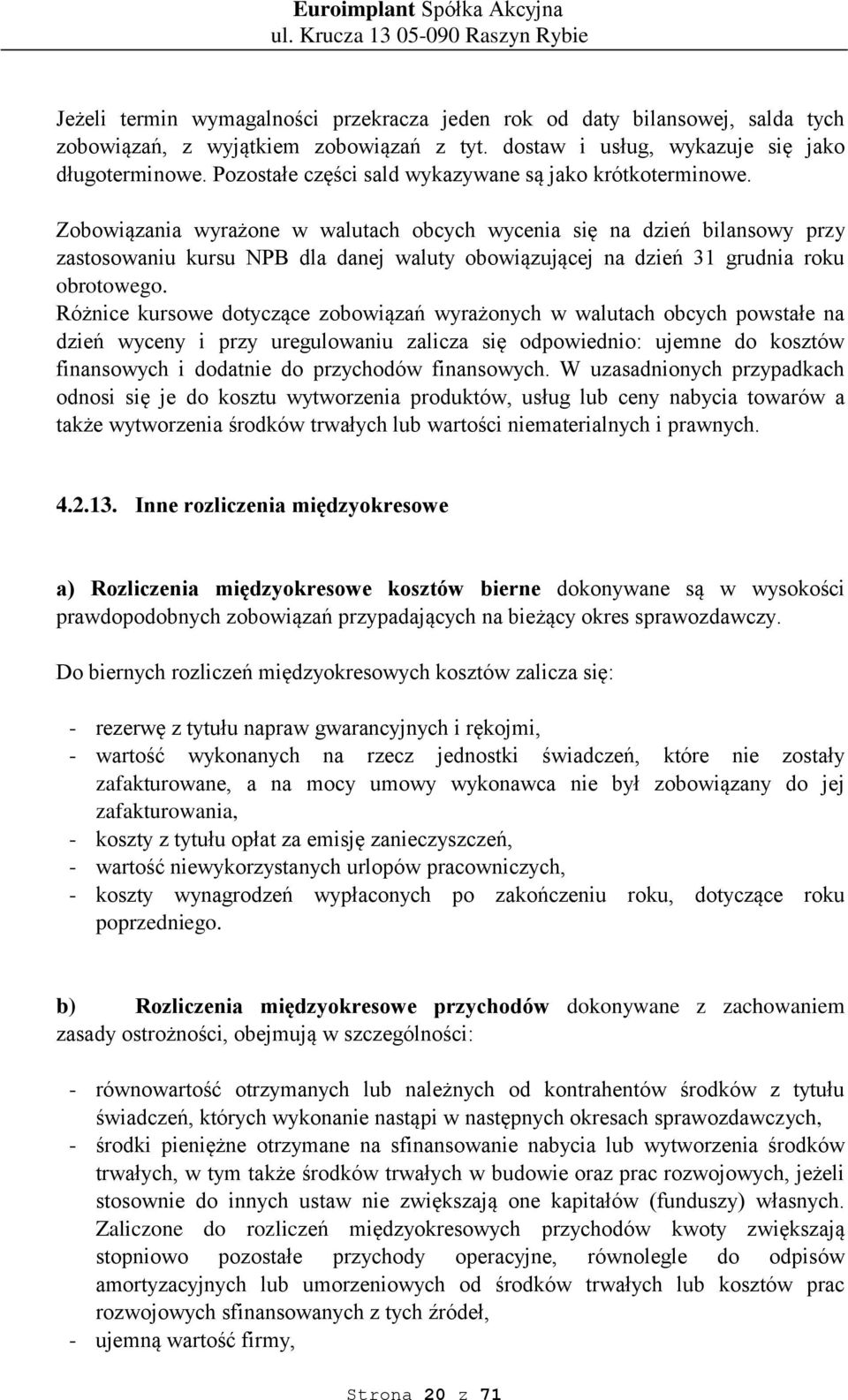 Euroimplant Spółka Akcyjna
ul. Krucza 13 05-090 Raszyn Rybie

Jeżeli termin wymagalności przekracza jeden rok od daty bilansowej, salda tych zobowiązań, z wyjątkiem zobowiązań z tyt. dostaw i usług, wykazuje się jako długoterminowe. Pozostałe części sald wykazywane są jako krótkoterminowe.

Zobowiązania wyrażone w walutach obcych wycenia się na dzień bilansowy przy zastosowaniu kursu NPB dla danej waluty obowiązującej na dzień 31 grudnia roku obrotowego.
Różnice kursowe dotyczące zobowiązań wyrażonych w walutach obcych powstałe na dzień wyceny i przy uregulowaniu zalicza się odpowiednio: ujemne do kosztów finansowych i dodatnie do przychodów finansowych. W uzasadnionych przypadkach odnosi się je do kosztu wytworzenia produktów, usług lub ceny nabycia towarów a także wytworzenia środków trwałych lub wartości niematerialnych i prawnych.

4.2.13. Inne rozliczenia międzyokresowe

a) Rozliczenia międzyokresowe kosztów bierne dokonywane są w wysokości prawdopodobnych zobowiązań przypadających na bieżący okres sprawozdawczy.

Do biernych rozliczeń międzyokresowych kosztów zalicza się:

- rezerwę z tytułu napraw gwarancyjnych i rękojmi,
- wartość wykonanych na rzecz jednostki świadczeń, które nie zostały zafakturowane, a na mocy umowy wykonawca nie był zobowiązany do jej zafakturowania,
- koszty z tytułu opłat za emisję zanieczyszczeń,
- wartość niewykorzystanych urlopów pracowniczych,
- koszty wynagrodzeń wypłaconych po zakończeniu roku, dotyczące roku poprzedniego.

b) Rozliczenia międzyokresowe przychodów dokonywane z zachowaniem zasady ostrożności, obejmują w szczególności:

- równowartość otrzymanych lub należnych od kontrahentów środków z tytułu świadczeń, których wykonanie nastąpi w następnych okresach sprawozdawczych,
- środki pieniężne otrzymane na sfinansowanie nabycia lub wytworzenia środków trwałych, w tym także środków trwałych w budowie oraz prac rozwojowych, jeżeli stosownie do innych ustaw nie zwiększają one kapitałów (funduszy) własnych. Zaliczone do rozliczeń międzyokresowych przychodów kwoty zwiększają stopniowo pozostałe przychody operacyjne, równolegle do odpisów amortyzacyjnych lub umorzeniowych od środków trwałych lub kosztów prac rozwojowych sfinansowanych z tych źródeł,
- ujemną wartość firmy,

Strona 20 z 71